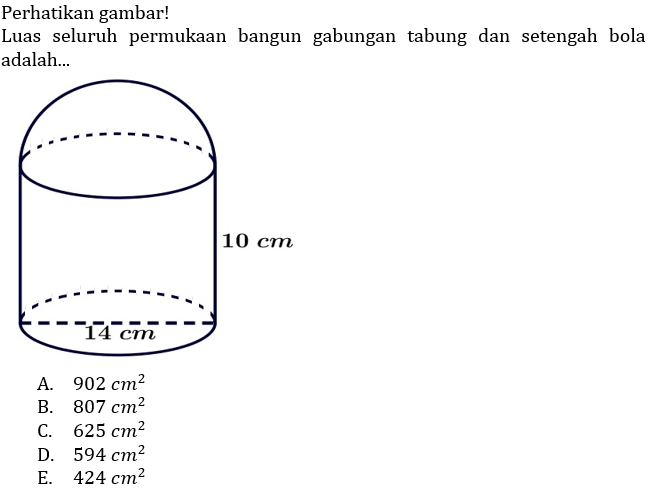 Perhatikan gambar!

Luas seluruh permukaan bangun gabungan tabung dan setengah bola adalah...

$10\ cm$

$14\ cm$

A. $902\ cm^2$
B. $807\ cm^2$
C. $625\ cm^2$
D. $594\ cm^2$
E. $424\ cm^2$